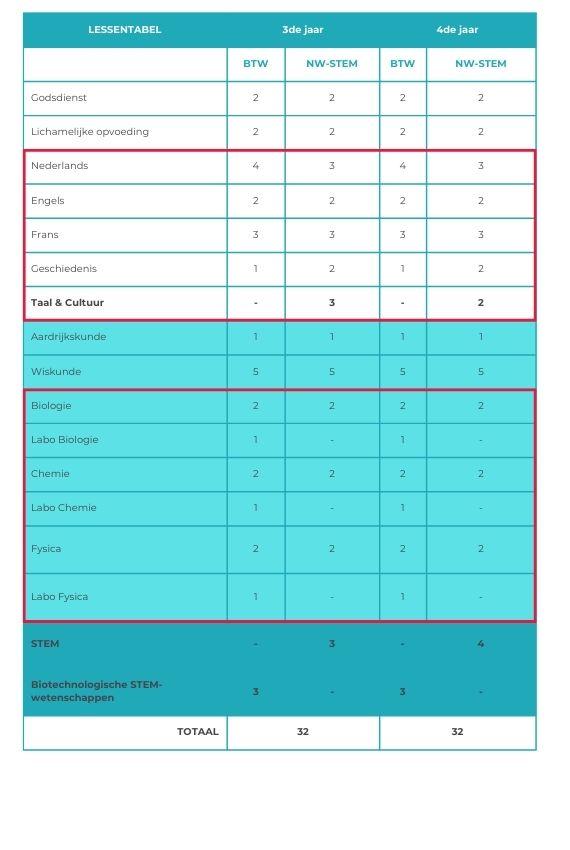 | LESSENTABEL | 3de jaar | | 4de jaar | |
|---|---|---|---|---|
| | BTW | NW-STEM | BTW | NW-STEM |
| Godsdienst | 2 | 2 | 2 | 2 |
| Lichamelijke opvoeding | 2 | 2 | 2 | 2 |
| Nederlands | 4 | 3 | 4 | 3 |
| Engels | 2 | 2 | 2 | 2 |
| Frans | 3 | 3 | 3 | 3 |
| Geschiedenis | 1 | 2 | 1 | 2 |
| Taal & Cultuur | - | 3 | - | 2 |
| Aardrijkskunde | 1 | 1 | 1 | 1 |
| Wiskunde | 5 | 5 | 5 | 5 |
| Biologie | 2 | 2 | 2 | 2 |
| Labo Biologie | 1 | - | 1 | - |
| Chemie | 2 | 2 | 2 | 2 |
| Labo Chemie | 1 | - | 1 | - |
| Fysica | 2 | 2 | 2 | 2 |
| Labo Fysica | 1 | - | 1 | - |
| STEM | - | 3 | - | 4 |
| Biotechnologische STEM-wetenschappen | 3 | - | 3 | - |
| TOTAAL | 32 | | 32 | |